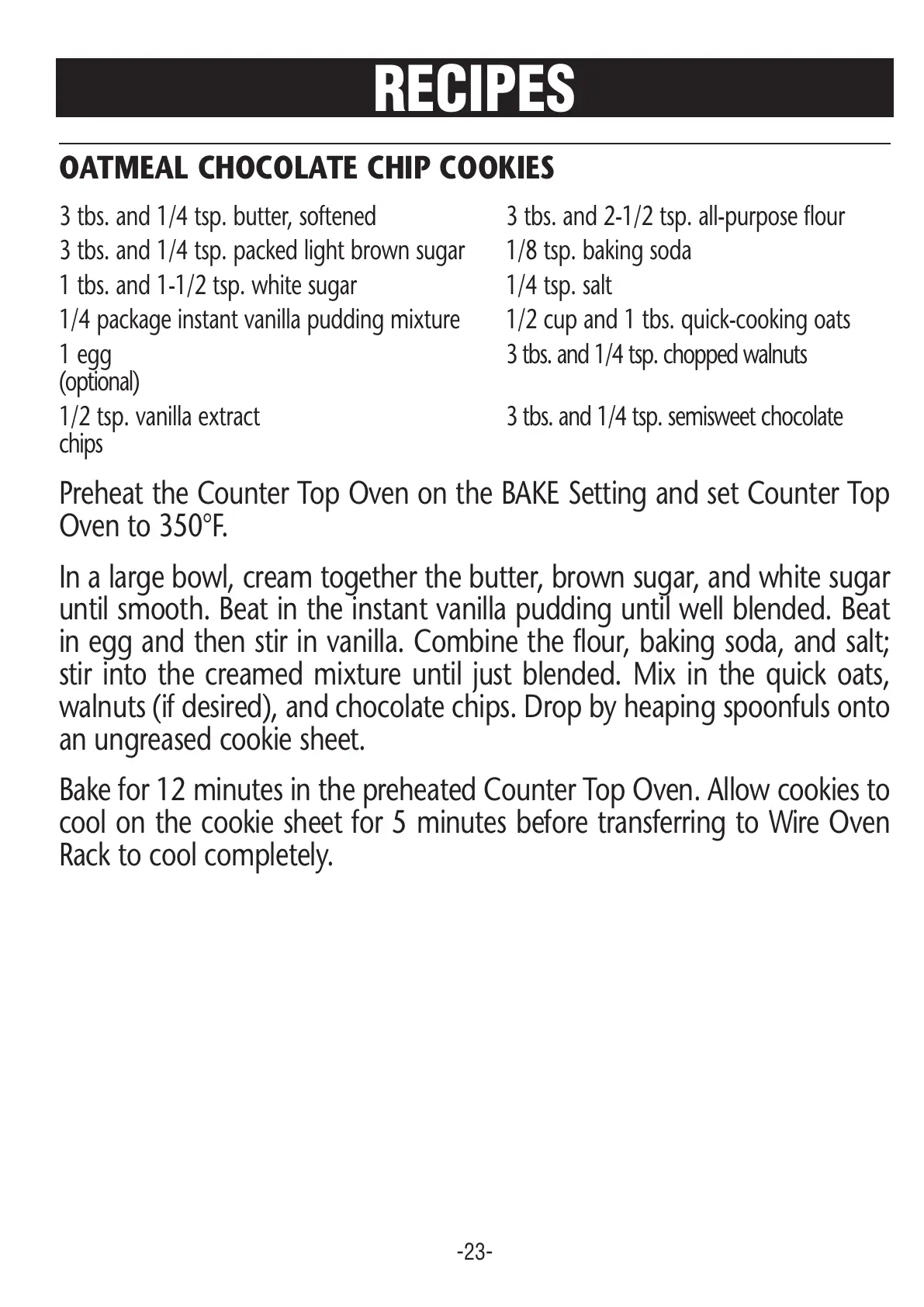 RECIPES

OATMEAL CHOCOLATE CHIP COOKIES

3 tbs. and 1/4 tsp. butter, softened
3 tbs. and 1/4 tsp. packed light brown sugar
1 tbs. and 1-1/2 tsp. white sugar
1/4 package instant vanilla pudding mixture
1 egg
(optional)
1/2 tsp. vanilla extract
chips

3 tbs. and 2-1/2 tsp. all-purpose flour
1/8 tsp. baking soda
1/4 tsp. salt
1/2 cup and 1 tbs. quick-cooking oats
3 tbs. and 1/4 tsp. chopped walnuts
3 tbs. and 1/4 tsp. semisweet chocolate

Preheat the Counter Top Oven on the BAKE Setting and set Counter Top Oven to 350°F.

In a large bowl, cream together the butter, brown sugar, and white sugar until smooth. Beat in the instant vanilla pudding until well blended. Beat in egg and then stir in vanilla. Combine the flour, baking soda, and salt; stir into the creamed mixture until just blended. Mix in the quick oats, walnuts (if desired), and chocolate chips. Drop by heaping spoonfuls onto an ungreased cookie sheet.

Bake for 12 minutes in the preheated Counter Top Oven. Allow cookies to cool on the cookie sheet for 5 minutes before transferring to Wire Oven Rack to cool completely.

-23-